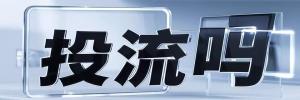 投流吗